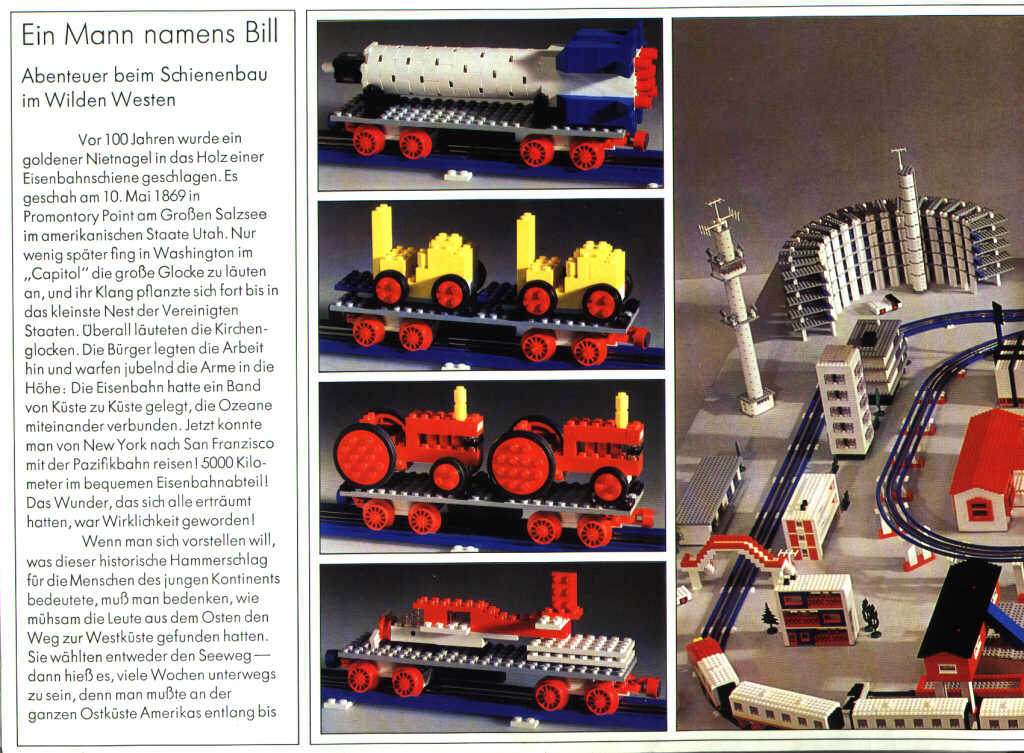 Ein Mann namens Bill

Abenteuer beim Schienenbau im Wilden Westen

Vor 100 Jahren wurde ein goldener Nietnagel in das Holz einer Eisenbahnschiene geschlagen. Es geschah am 10. Mai 1869 in Promontory Point am Großen Salzsee im amerikanischen Staate Utah. Nur wenig später fing in Washington im „Capitol" die große Glocke zu läuten an, und ihr Klang pflanzte sich fort bis in das kleinste Nest der Vereinigten Staaten. Überall läuteten die Kirchenglocken. Die Bürger legten die Arbeit hin und warfen jubelnd die Arme in die Höhe: Die Eisenbahn hatte ein Band von Küste zu Küste gelegt, die Ozeane miteinander verbunden. Jetzt konnte man von New York nach San Franzisco mit der Pazifikbahn reisen! 5000 Kilometer im bequemen Eisenbahnabteil! Das Wunder, das sich alle erträumt hatten, war Wirklichkeit geworden!

Wenn man sich vorstellen will, was dieser historische Hammerschlag für die Menschen des jungen Kontinents bedeutete, muß man bedenken, wie mühsam die Leute aus dem Osten den Weg zur Westküste gefunden hatten. Sie wählten entweder den Seeweg — dann hieß es, viele Wochen unterwegs zu sein, denn man mußte an der ganzen Ostküste Amerikas entlang bis